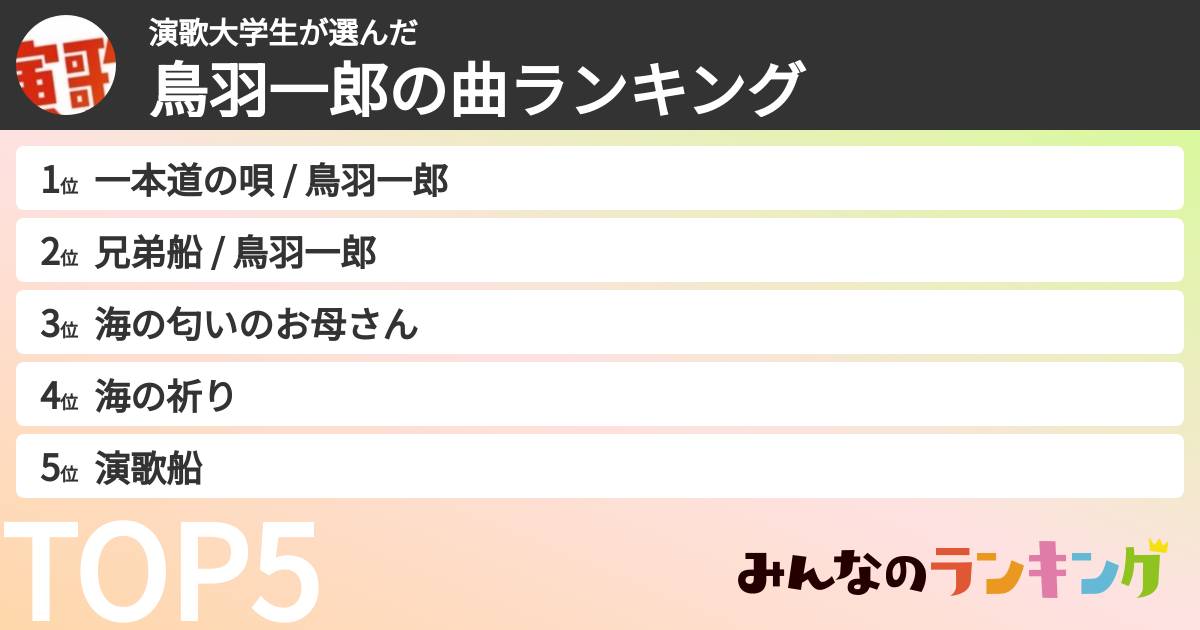 演歌大学生が選んだ
鳥羽一郎の曲ランキング

1位 一本道の唄 / 鳥羽一郎

2位 兄弟船 / 鳥羽一郎

3位 海の匂いのお母さん

4位 海の祈り

5位 演歌船

TOP5

みんなのランキング